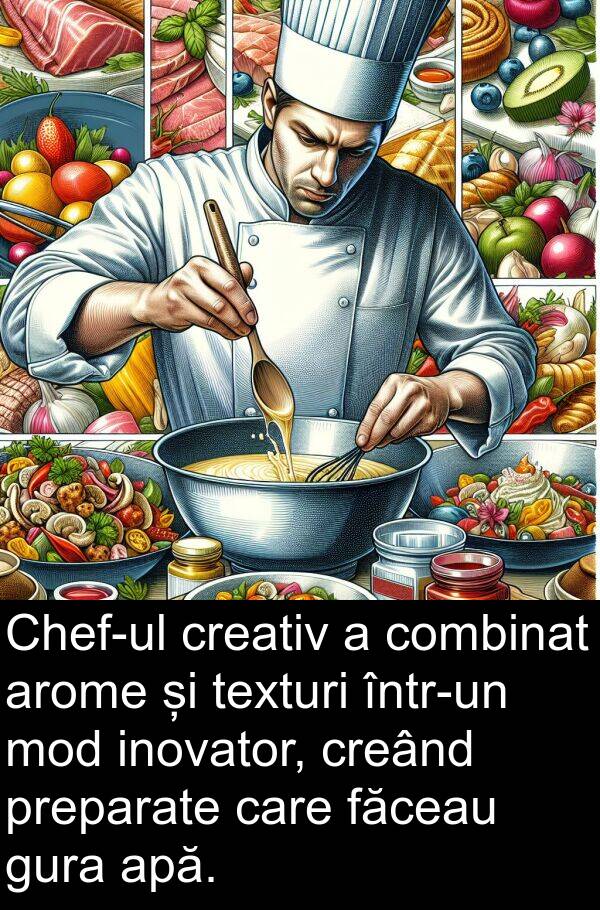 Chef-ul creativ a combinat arome și texturi într-un mod inovator, creând preparate care făceau gura apă.